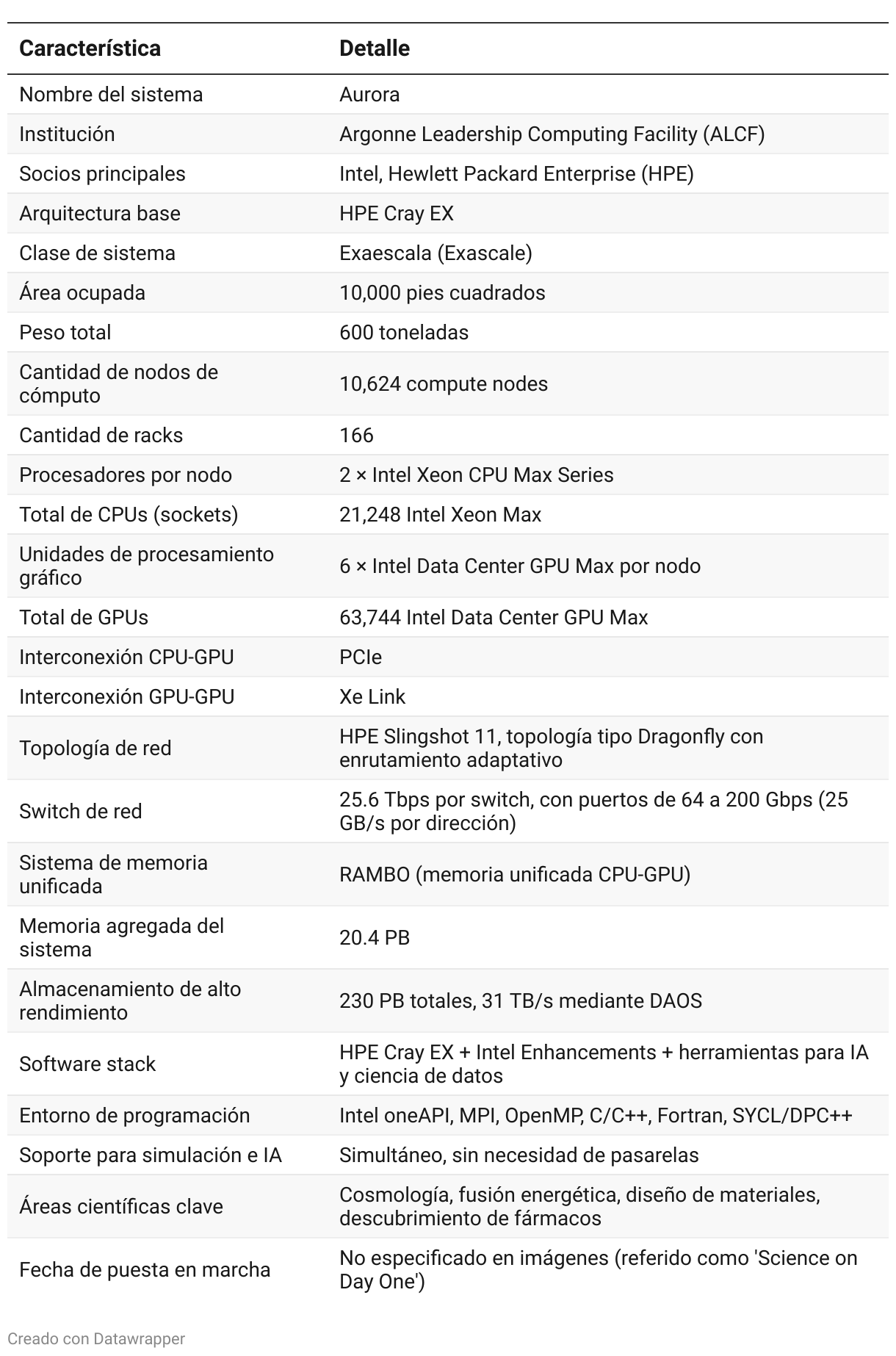 | Característica | Detalle |
|---|---|
| Nombre del sistema | Aurora |
| Institución | Argonne Leadership Computing Facility (ALCF) |
| Socios principales | Intel, Hewlett Packard Enterprise (HPE) |
| Arquitectura base | HPE Cray EX |
| Clase de sistema | Exaescala (Exascale) |
| Área ocupada | 10,000 pies cuadrados |
| Peso total | 600 toneladas |
| Cantidad de nodos de cómputo | 10,624 compute nodes |
| Cantidad de racks | 166 |
| Procesadores por nodo | 2 × Intel Xeon CPU Max Series |
| Total de CPUs (sockets) | 21,248 Intel Xeon Max |
| Unidades de procesamiento gráfico | 6 × Intel Data Center GPU Max por nodo |
| Total de GPUs | 63,744 Intel Data Center GPU Max |
| Interconexión CPU-GPU | PCIe |
| Interconexión GPU-GPU | Xe Link |
| Topología de red | HPE Slingshot 11, topología tipo Dragonfly con enrutamiento adaptativo |
| Switch de red | 25.6 Tbps por switch, con puertos de 64 a 200 Gbps (25 GB/s por dirección) |
| Sistema de memoria unificada | RAMBO (memoria unificada CPU-GPU) |
| Memoria agregada del sistema | 20.4 PB |
| Almacenamiento de alto rendimiento | 230 PB totales, 31 TB/s mediante DAOS |
| Software stack | HPE Cray EX + Intel Enhancements + herramientas para IA y ciencia de datos |
| Entorno de programación | Intel oneAPI, MPI, OpenMP, C/C++, Fortran, SYCL/DPC++ |
| Soporte para simulación e IA | Simultáneo, sin necesidad de pasarelas |
| Áreas científicas clave | Cosmología, fusión energética, diseño de materiales, descubrimiento de fármacos |
| Fecha de puesta en marcha | No especificado en imágenes (referido como 'Science on Day One') |

Creado con Datawrapper